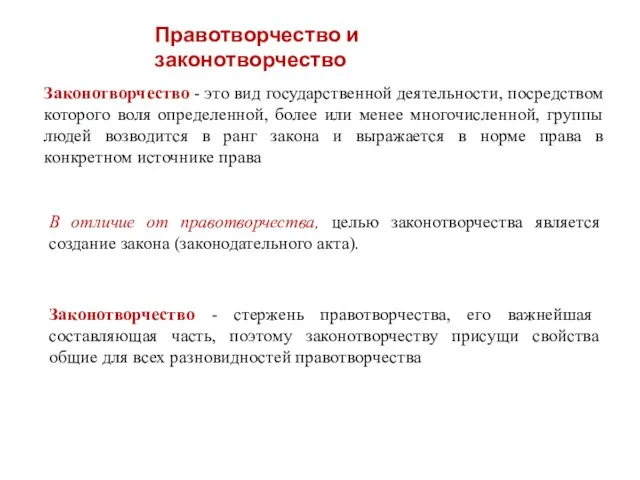 Правотворчество и законотворчество

Законотворчество - это вид государственной деятельности, посредством которого воля определенной, более или менее многочисленной, группы людей возводится в ранг закона и выражается в норме права в конкретном источнике права

В отличие от правотворчества, целью законотворчества является создание закона (законодательного акта).

Законотворчество - стержень правотворчества, его важнейшая составляющая часть, поэтому законотворчеству присущи свойства общие для всех разновидностей правотворчества